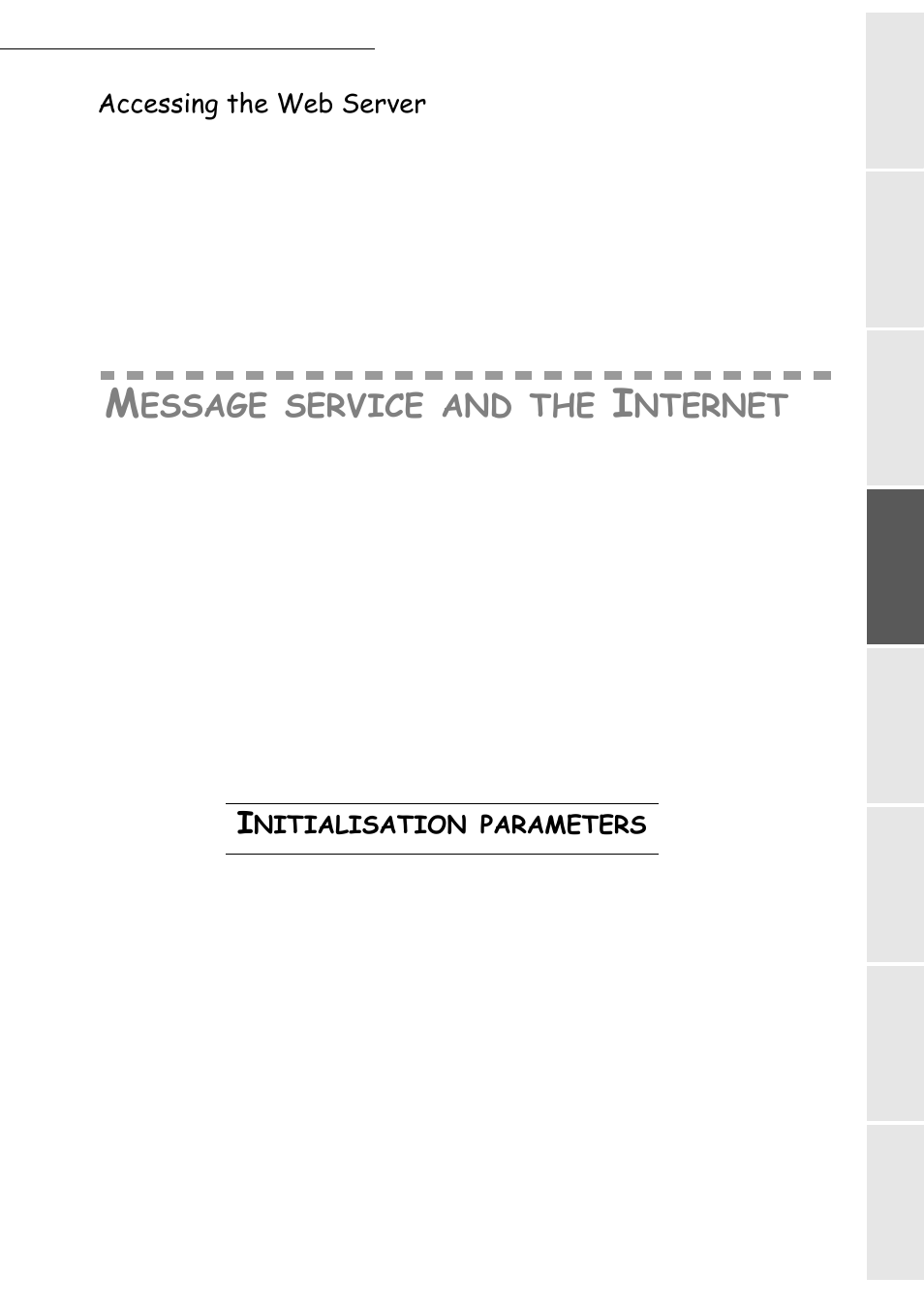 Accessing the Web Server

MESSAGE SERVICE AND THE INTERNET

INITIALISATION PARAMETERS